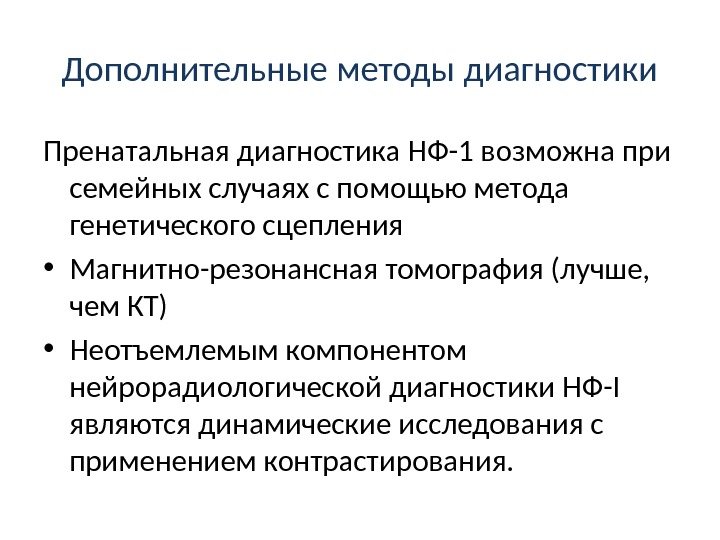 Дополнительные методы диагностики

Пренатальная диагностика НФ-1 возможна при семейных случаях с помощью метода генетического сцепления

• Магнитно-резонансная томография (лучше, чем КТ)

• Неотъемлемым компонентом нейрорадиологической диагностики НФ-I являются динамические исследования с применением контрастирования.